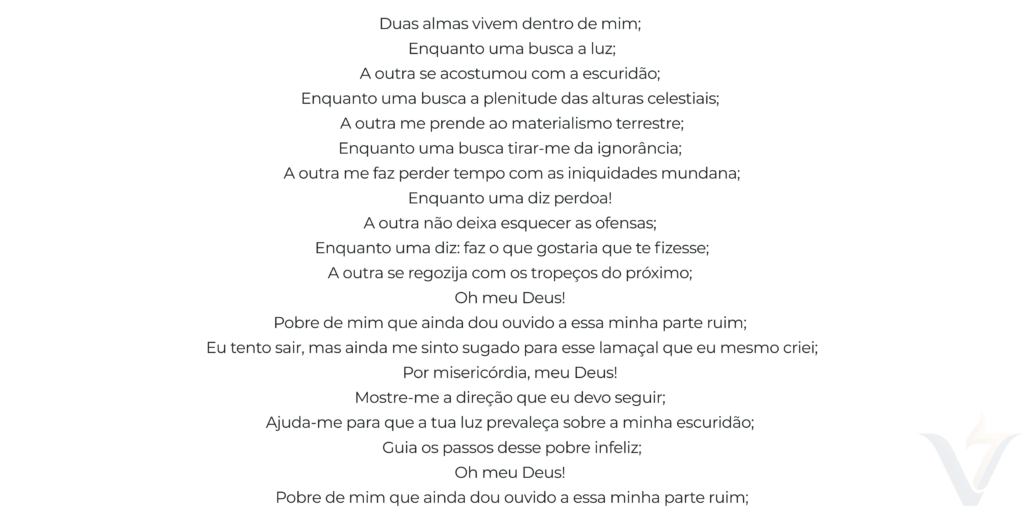 Duas almas vivem dentro de mim;
Enquanto uma busca a luz;
A outra se acostumou com a escuridão;
Enquanto uma busca a plenitude das alturas celestiais;
A outra me prende ao materialismo terrestre;
Enquanto uma busca tirar-me da ignorância;
A outra me faz perder tempo com as iniquidades mundana;
Enquanto uma diz perdoa!
A outra não deixa esquecer as ofensas;
Enquanto uma diz: faz o que gostaria que te fizesse;
A outra se regozija com os tropeços do próximo;
Oh meu Deus!
Pobre de mim que ainda dou ouvido a essa minha parte ruim;
Eu tento sair, mas ainda me sinto sugado para esse lamaçal que eu mesmo criei;
Por misericórdia, meu Deus!
Mostre-me a direção que eu devo seguir;
Ajuda-me para que a tua luz prevaleça sobre a minha escuridão;
Guia os passos desse pobre infeliz;
Oh meu Deus!
Pobre de mim que ainda dou ouvido a essa minha parte ruim;